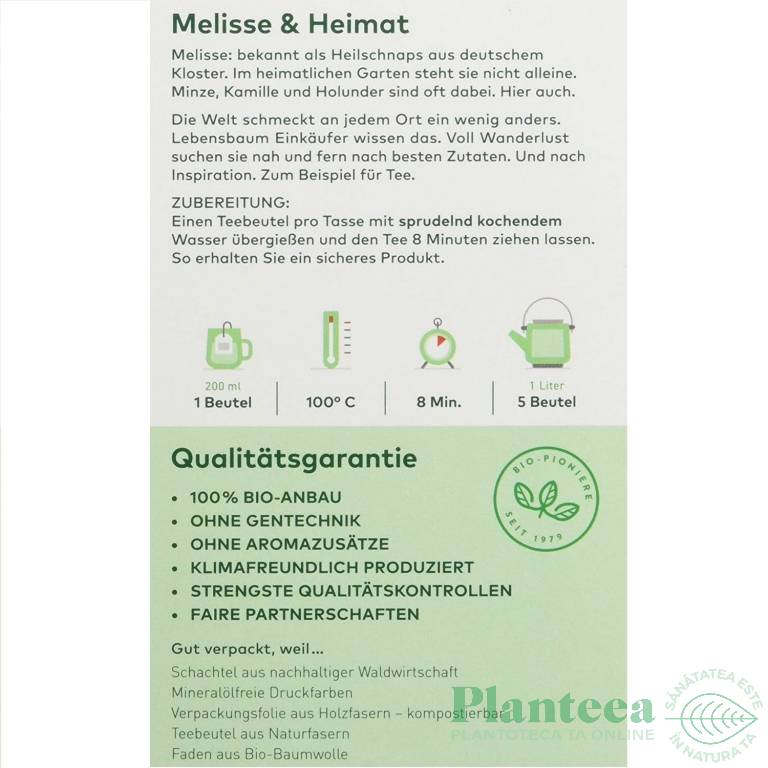 Melisse & Heimat

Melisse: bekannt als Heilschnaps aus deutschem Kloster. Im heimatlichen Garten steht sie nicht alleine. Minze, Kamille und Holunder sind oft dabei. Hier auch.

Die Welt schmeckt an jedem Ort ein wenig anders. Lebensbaum Einkäufer wissen das. Voll Wanderlust suchen sie nah und fern nach besten Zutaten. Und nach Inspiration. Zum Beispiel für Tee.

ZUBEREITUNG:
Einen Teebeutel pro Tasse mit sprudelnd kochendem Wasser übergießen und den Tee 8 Minuten ziehen lassen. So erhalten Sie ein sicheres Produkt.

200 ml
1 Beutel

100° C

8 Min.

1 Liter
5 Beutel

Qualitätsgarantie

BIO-PIONIERE SEIT 1979

• 100% BIO-ANBAU
• OHNE GENTECHNIK
• OHNE AROMAZUSÄTZE
• KLIMAFREUNDLICH PRODUZIERT
• STRENGSTE QUALITÄTSKONTROLLEN
• FAIRE PARTNERSCHAFTEN

Gut verpackt, weil...
Schachtel aus nachhaltiger Waldwirtschaft
Mineralölfreie Druckfarben
Verpackungsfolie aus Holzfasern – kompostierbar
Teebeutel aus Naturfasern
Faden aus Bio-Baumwolle

Planteea
PLANTOTECA TA ONLINE
SĂNĂTATEA ESTE ÎN NATURA TA